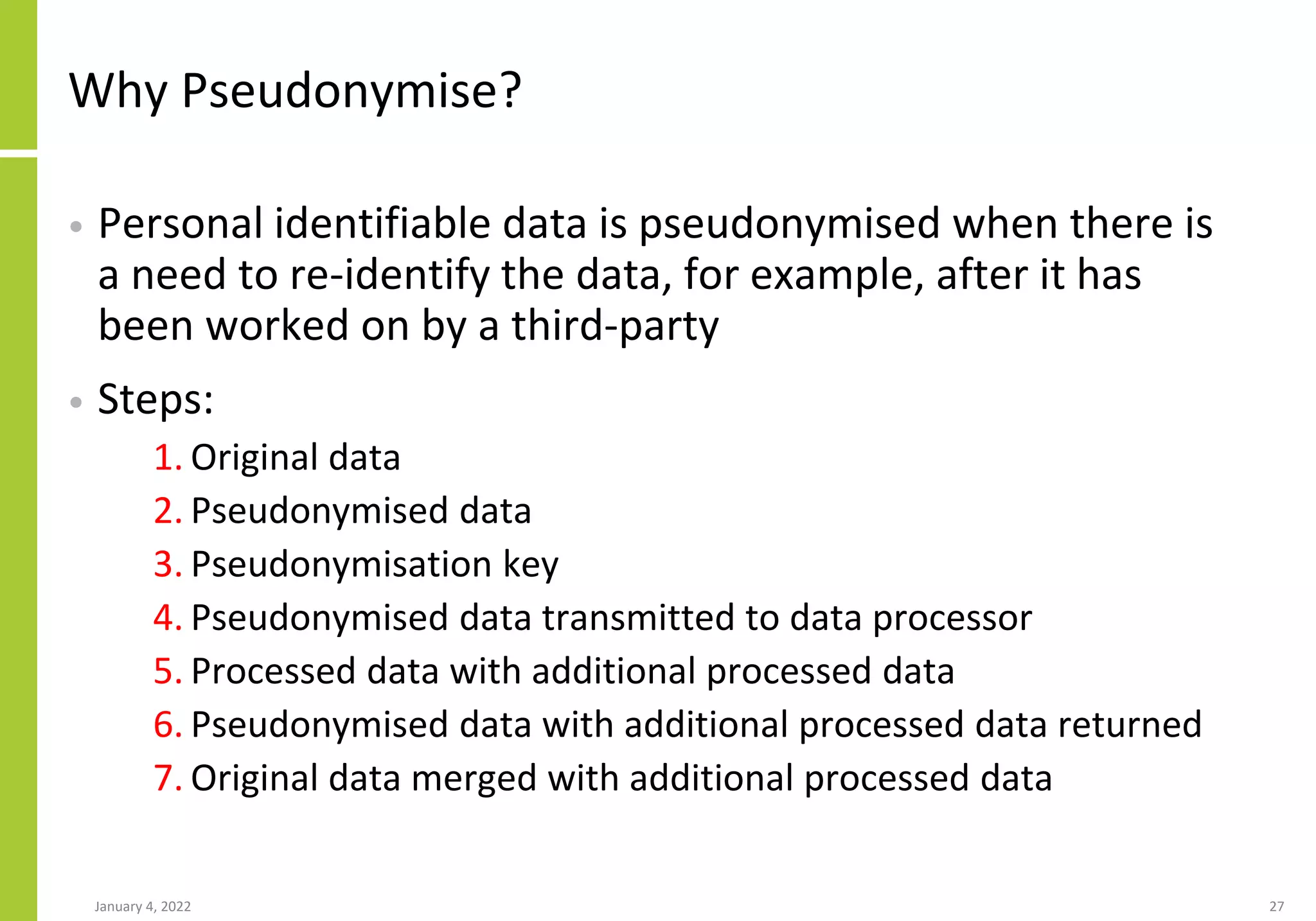 Why Pseudonymise?

• Personal identifiable data is pseudonymised when there is a need to re-identify the data, for example, after it has been worked on by a third-party

• Steps:

1. Original data
2. Pseudonymised data
3. Pseudonymisation key
4. Pseudonymised data transmitted to data processor
5. Processed data with additional processed data
6. Pseudonymised data with additional processed data returned
7. Original data merged with additional processed data

January 4, 2022

27